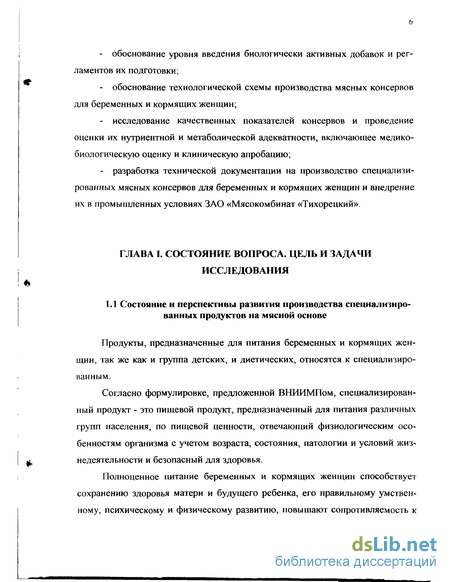 6

- обоснование уровня введения биологически активных добавок и регламентов их подготовки;

- обоснование технологической схемы производства мясных консервов для беременных и кормящих женщин;

- исследование качественных показателей консервов и проведение оценки их нутриентной и метаболической адекватности, включающее медико-биологическую оценку и клиническую апробацию;

- разработка технической документации на производство специализированных мясных консервов для беременных и кормящих женщин и внедрение их в промышленных условиях ЗАО «Мясокомбинат «Тихорецкий».

ГЛАВА I. СОСТОЯНИЕ ВОПРОСА. ЦЕЛЬ И ЗАДАЧИ ИССЛЕДОВАНИЯ

1.1 Состояние и перспективы развития производства специализированных продуктов на мясной основе

Продукты, предназначенные для питания беременных и кормящих женщин, так же как и группа детских, и диетических, относятся к специализированным.

Согласно формулировке, предложенной ВНИИМПом, специализированный продукт - это пищевой продукт, предназначенный для питания различных групп населения, по пищевой ценности, отвечающий физиологическим особенностям организма с учетом возраста, состояния, патологии и условий жизнедеятельности и безопасный для здоровья.

Полноценное питание беременных и кормящих женщин способствует сохранению здоровья матери и будущего ребенка, его правильному умственному, психическому и физическому развитию, повышают сопротивляемость к

dsLib.net
библиотека диссертаций